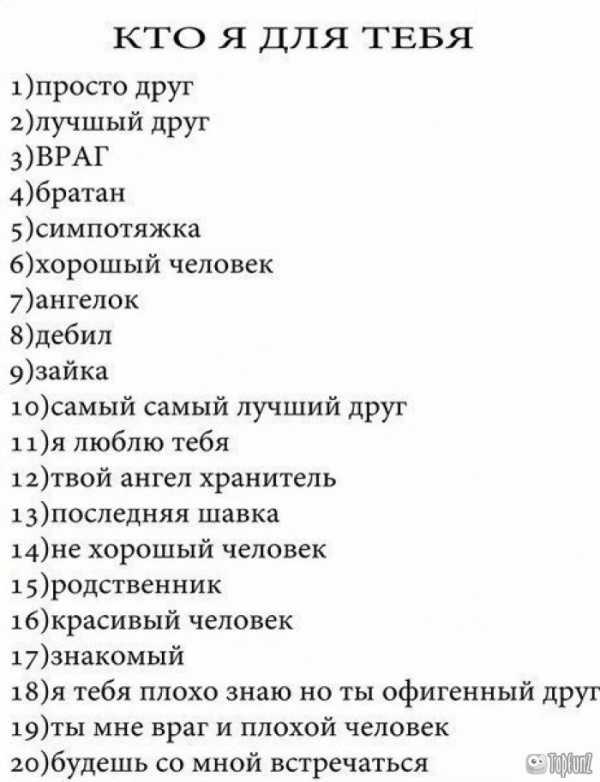 КТО Я ДЛЯ ТЕБЯ
1)просто друг
2)лучшый друг
3)ВРАГ
4)братан
5)симпотяжка
6)хорошый человек
7)ангелок
8)дебил
9)зайка
10)самый самый лучший друг
11)я люблю тебя
12)твой ангел хранитель
13)последняя шавка
14)не хорошый человек
15)родственник
16)красивый человек
17)знакомый
18)я тебя плохо знаю но ты офигенный друг
19)ты мне враг и плохой человек
20)будешь со мной встречаться
TopFunZ